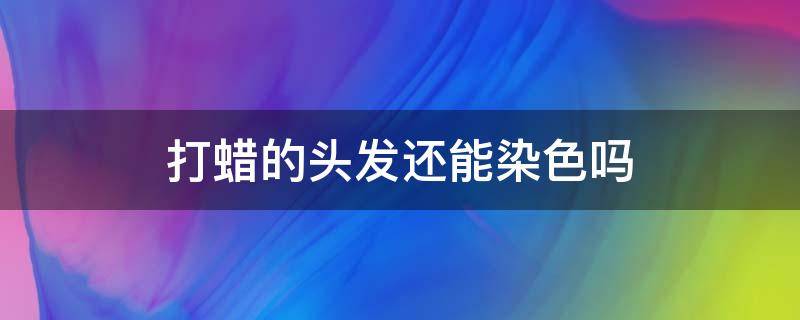 打蜡的头发还能染色吗